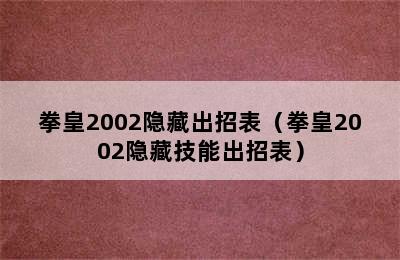 拳皇2002隐藏出招表（拳皇2002隐藏技能出招表）